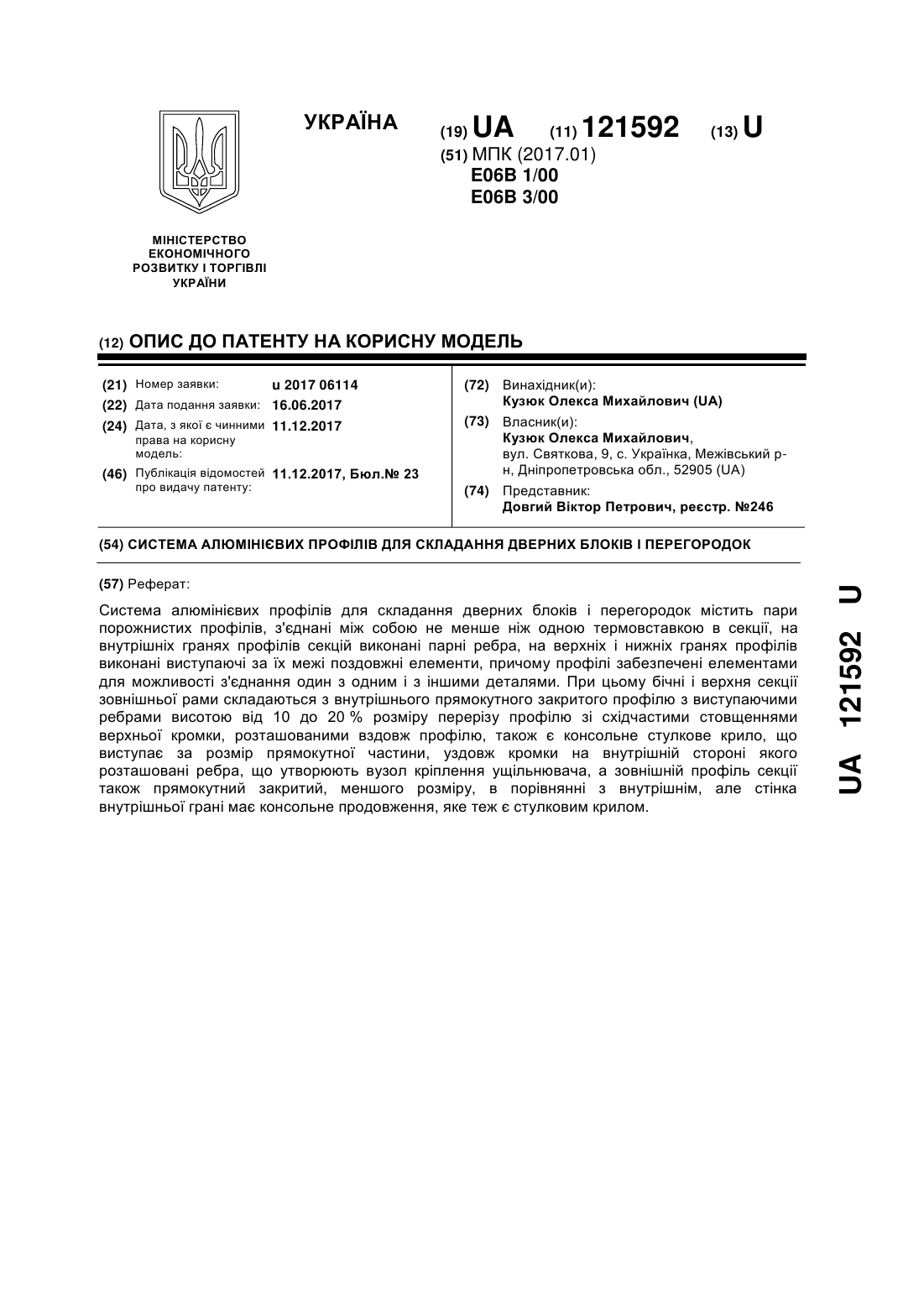 УКРАЇНА

(19) UA (11) 121592 (13) U

(51) МПК (2017.01)
E06B 1/00
E06B 3/00

МІНІСТЕРСТВО ЕКОНОМІЧНОГО РОЗВИТКУ І ТОРГІВЛІ УКРАЇНИ

(12) ОПИС ДО ПАТЕНТУ НА КОРИСНУ МОДЕЛЬ

(21) Номер заявки: u 2017 06114
(22) Дата подання заявки: 16.06.2017
(24) Дата, з якої є чинними права на корисну модель: 11.12.2017
(46) Публікація відомостей про видачу патенту: 11.12.2017, Бюл.№ 23

(72) Винахідник(и):
Кузюк Олекса Михайлович (UA)
(73) Власник(и):
Кузюк Олекса Михайлович,
вул. Святкова, 9, с. Українка, Межівський р-н, Дніпропетровська обл., 52905 (UA)
(74) Представник:
Довгий Віктор Петрович, реєстр. №246

(54) СИСТЕМА АЛЮМІНІЄВИХ ПРОФІЛІВ ДЛЯ СКЛАДАННЯ ДВЕРНИХ БЛОКІВ І ПЕРЕГОРОДОК

(57) Реферат:

Система алюмінієвих профілів для складання дверних блоків і перегородок містить пари порожнистих профілів, з'єднані між собою не менше ніж одною термовставкою в секції, на внутрішніх гранях профілів секцій виконані парні ребра, на верхніх і нижніх гранях профілів виконані виступаючі за їх межі поздовжні елементи, причому профілі забезпечені елементами для можливості з'єднання один з одним і з іншими деталями. При цьому бічні і верхня секції зовнішньої рами складаються з внутрішнього прямокутного закритого профілю з виступаючими ребрами висотою від 10 до 20 % розміру перерізу профілю зі східчастими стовщеннями верхньої кромки, розташованими вздовж профілю, також є консольне стулкове крило, що виступає за розмір прямокутної частини, уздовж кромки на внутрішній стороні якого розташовані ребра, що утворюють вузол кріплення ущільнювача, а зовнішній профіль секції також прямокутний закритий, меншого розміру, в порівнянні з внутрішнім, але стінка внутрішньої грані має консольне продовження, яке теж є стулковим крилом.

UA 121592 U